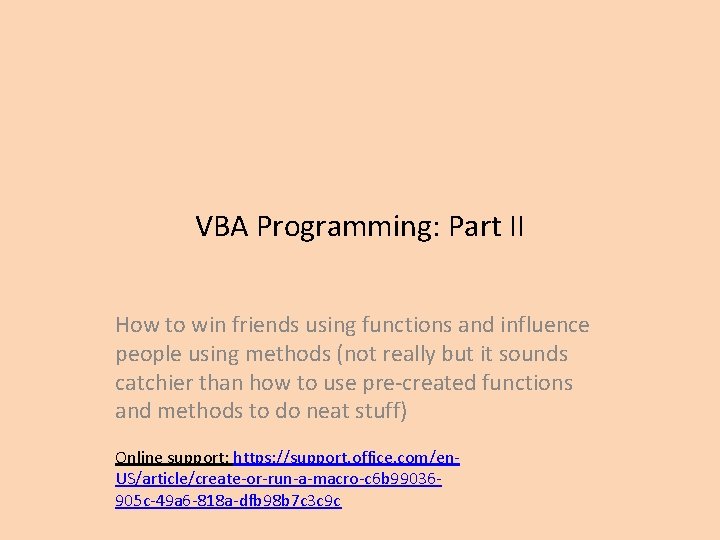 VBA Programming: Part II

How to win friends using functions and influence people using methods (not really but it sounds catchier than how to use pre-created functions and methods to do neat stuff)

Online support: https://support.office.com/en-US/article/create-or-run-a-macro-c6b99036-905c-49a6-818a-dfb98b7c3c9c